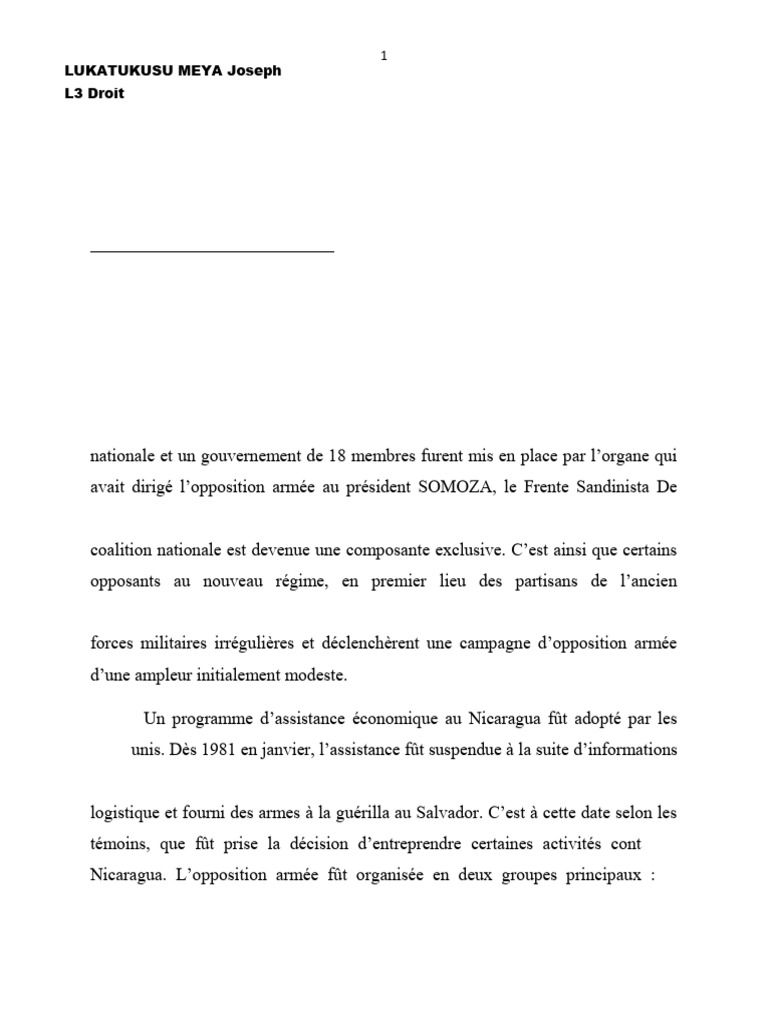 1

LUKATUKUSU MEYA Joseph
L3 Droit

nationale et un gouvernement de 18 membres furent mis en place par l'organe qui avait dirigé l'opposition armée au président SOMOZA, le Frente Sandinista De

coalition nationale est devenue une composante exclusive. C'est ainsi que certains opposants au nouveau régime, en premier lieu des partisans de l'ancien

forces militaires irrégulières et déclenchèrent une campagne d'opposition armée d'une ampleur initialement modeste.

Un programme d'assistance économique au Nicaragua fût adopté par les unis. Dès 1981 en janvier, l'assistance fût suspendue à la suite d'informations

logistique et fourni des armes à la guérilla au Salvador. C'est à cette date selon les témoins, que fût prise la décision d'entreprendre certaines activités cont Nicaragua. L'opposition armée fût organisée en deux groupes principaux :